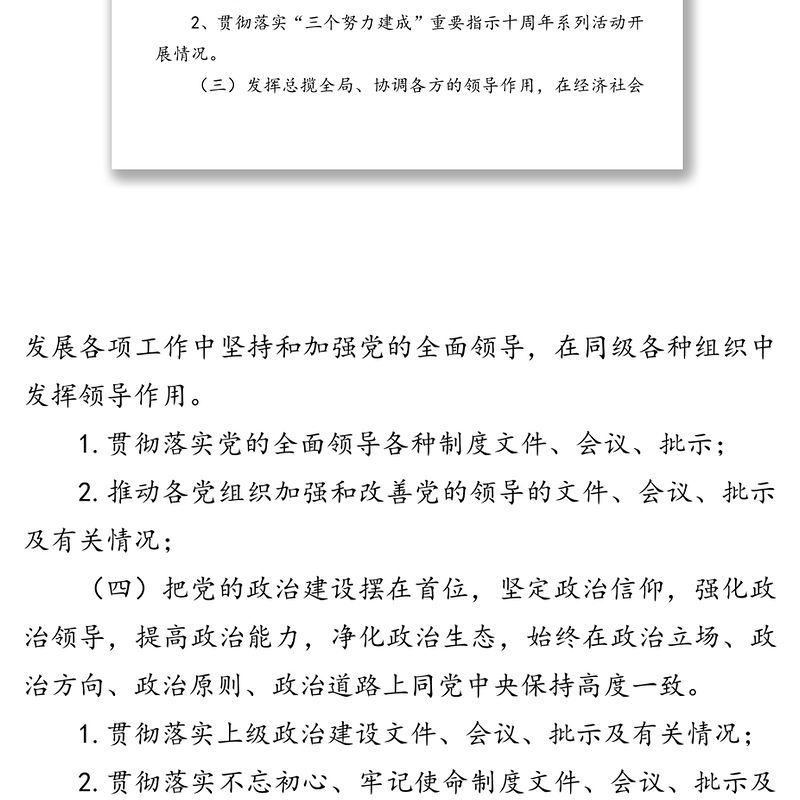 2、贯彻落实“三个努力建成”重要指示十周年系列活动开展情况。

（三）发挥总揽全局、协调各方的领导作用，在经济社会

发展各项工作中坚持和加强党的全面领导，在同级各种组织中发挥领导作用。

1. 贯彻落实党的全面领导各种制度文件、会议、批示；

2. 推动各党组织加强和改善党的领导的文件、会议、批示及有关情况；

（四）把党的政治建设摆在首位，坚定政治信仰，强化政治领导，提高政治能力，净化政治生态，始终在政治立场、政治方向、政治原则、政治道路上同党中央保持高度一致。

1. 贯彻落实上级政治建设文件、会议、批示及有关情况；

2. 贯彻落实不忘初心、牢记使命制度文件、会议、批示及